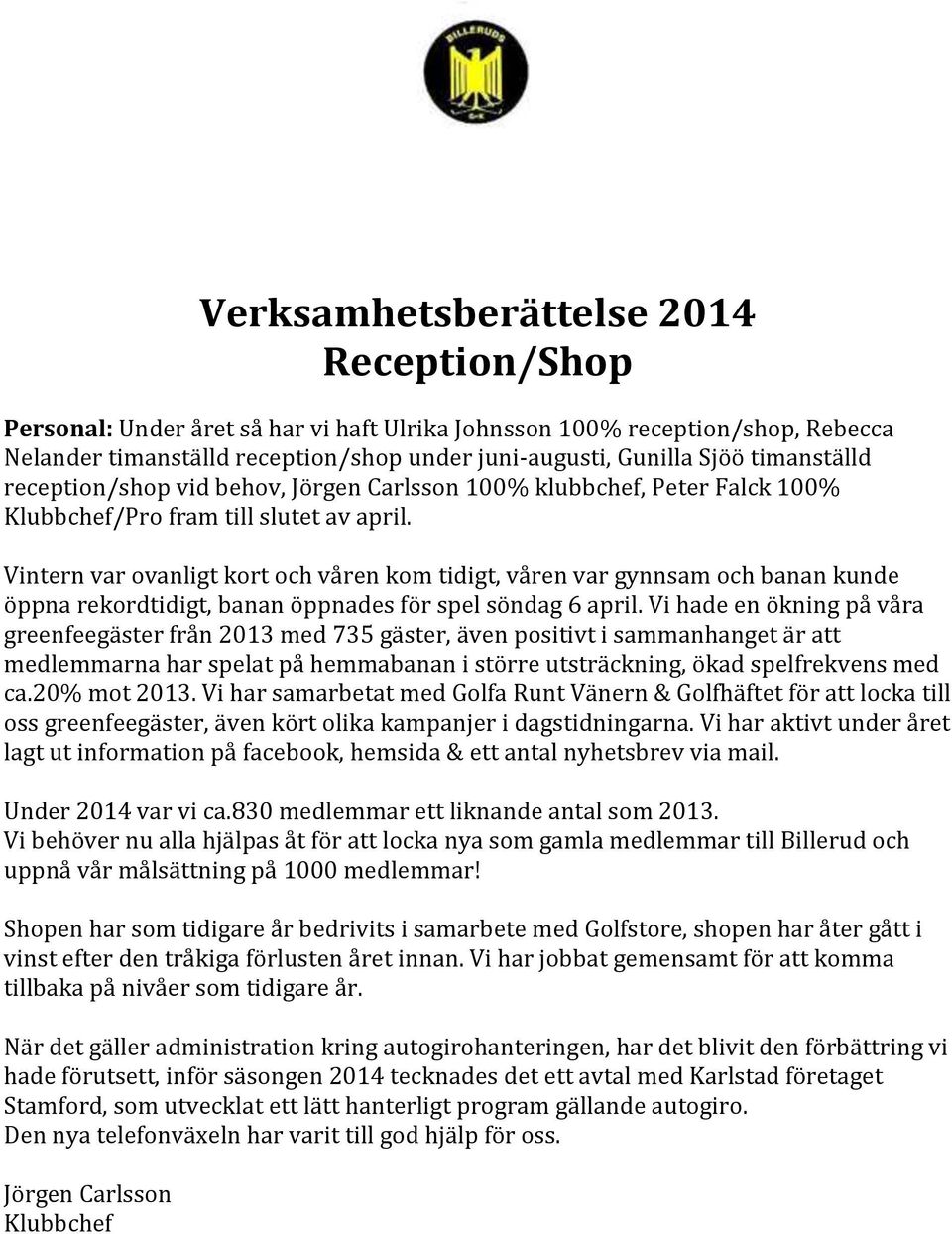 BILLERUDS
GK

Verksamhetsberättelse 2014
Reception/Shop

Personal: Under året så har vi haft Ulrika Johnsson 100% reception/shop, Rebecca Nelander timanställd reception/shop under juni-augusti, Gunilla Sjöö timanställd reception/shop vid behov, Jörgen Carlsson 100% klubbchef, Peter Falck 100% Klubbchef/Pro fram till slutet av april.

Vintern var ovanligt kort och våren kom tidigt, våren var gynnsam och banan kunde öppna rekordtidigt, banan öppnades för spel söndag 6 april. Vi hade en ökning på våra greenfeegäster från 2013 med 735 gäster, även positivt i sammanhanget är att medlemmarna har spelat på hemmabanan i större utsträckning, ökad spelfrekvens med ca.20% mot 2013. Vi har samarbetat med Golfa Runt Vänern & Golfhäftet för att locka till oss greenfeegäster, även kört olika kampanjer i dagstidningarna. Vi har aktivt under året lagt ut information på facebook, hemsida & ett antal nyhetsbrev via mail.

Under 2014 var vi ca.830 medlemmar ett liknande antal som 2013.
Vi behöver nu alla hjälpas åt för att locka nya som gamla medlemmar till Billerud och uppnå vår målsättning på 1000 medlemmar!

Shopen har som tidigare år bedrivits i samarbete med Golfstore, shopen har åter gått i vinst efter den tråkiga förlusten året innan. Vi har jobbat gemensamt för att komma tillbaka på nivåer som tidigare år.

När det gäller administration kring autogirohanteringen, har det blivit den förbättring vi hade förutsett, inför säsongen 2014 tecknades det ett avtal med Karlstad företaget Stamford, som utvecklat ett lätt hanterligt program gällande autogiro.
Den nya telefonväxeln har varit till god hjälp för oss.

Jörgen Carlsson
Klubbchef